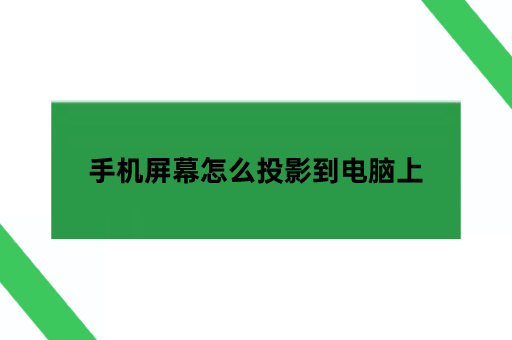 手机屏幕怎么投影到电脑上